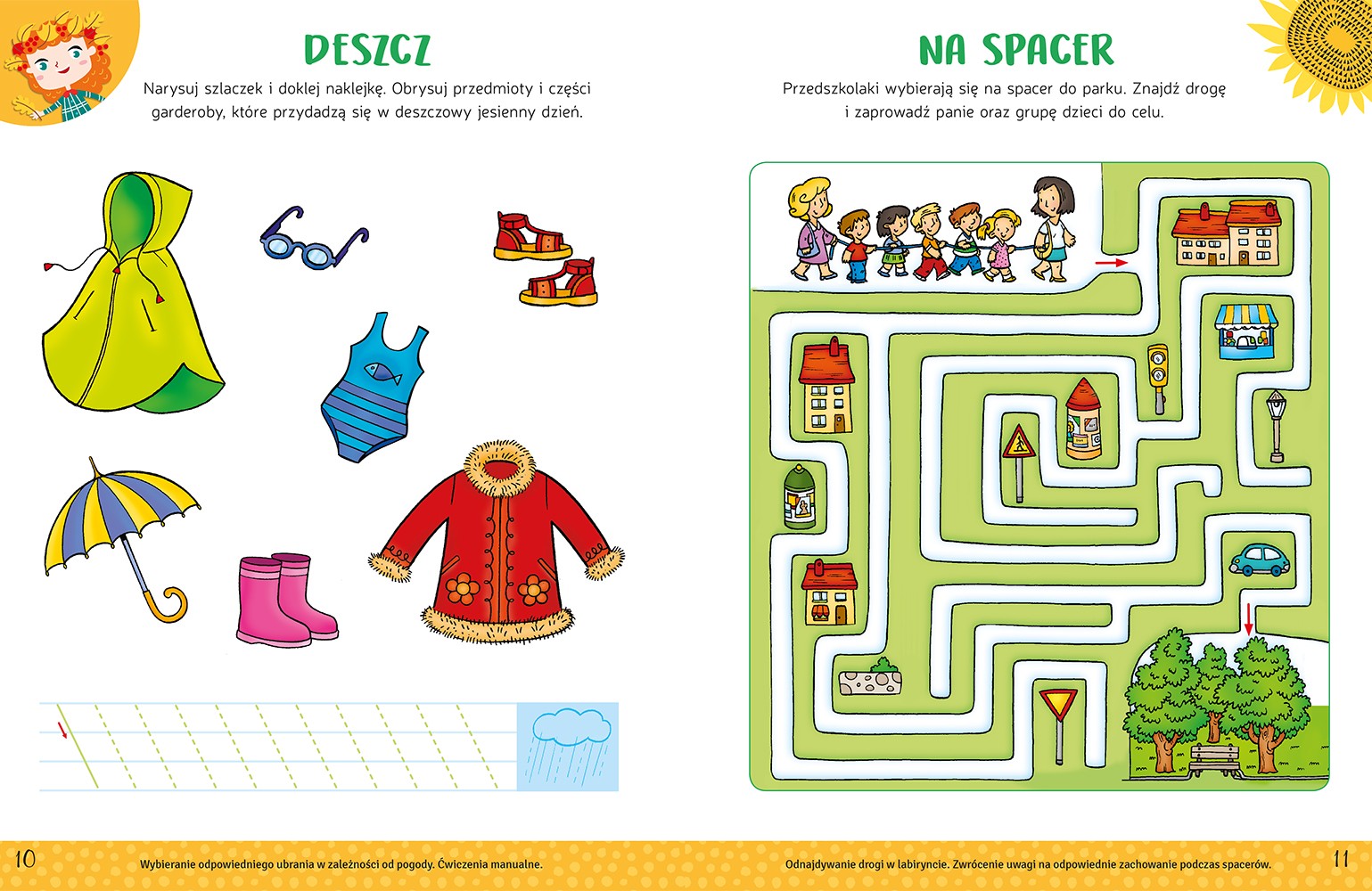 DESZCZ

Narysuj szlaczek i doklej naklejkę. Obrysuj przedmioty i części garderoby, które przydadzą się w deszczowy jesienny dzień.

10 Wybieranie odpowiedniego ubrania w zależności od pogody. Ćwiczenia manualne.

NA SPACER

Przedszkolaki wybierają się na spacer do parku. Znajdź drogę i zaprowadź panie oraz grupę dzieci do celu.

Odnajdywanie drogi w labiryncie. Zwrócenie uwagi na odpowiednie zachowanie podczas spacerów. 11